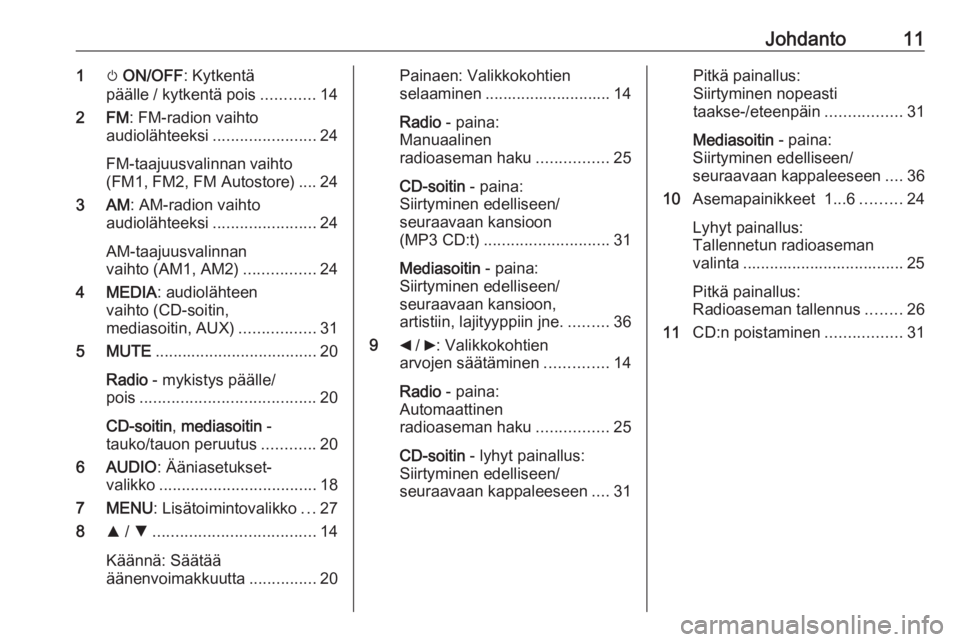 Johdanto 11

1 ⏻ ON/OFF: Kytkentä päälle / kytkentä pois ............ 14

2 FM: FM-radion vaihto audiolähteeksi ....................... 24

FM-taajuusvalinnan vaihto (FM1, FM2, FM Autostore) .... 24

3 AM: AM-radion vaihto audiolähteeksi ....................... 24

AM-taajuusvalinnan vaihto (AM1, AM2) ................ 24

4 MEDIA: audiolähteen vaihto (CD-soitin, mediasoitin, AUX) ................. 31

5 MUTE .................................... 20

Radio - mykistys päälle/ pois ....................................... 20

CD-soitin, mediasoitin - tauko/tauon peruutus ............ 20

6 AUDIO: Ääniasetukset-valikko ................................... 18

7 MENU: Lisätoimintovalikko ... 27

8 ▲ / ▼ .................................... 14

Käännä: Säätää äänenvoimakkuutta ............... 20

Painaen: Valikkokohtien selaaminen ............................ 14

Radio - paina: Manuaalinen radioaseman haku ................ 25

CD-soitin - paina: Siirtyminen edelliseen/ seuraavaan kansioon (MP3 CD:t) ............................ 31

Mediasoitin - paina: Siirtyminen edelliseen/ seuraavaan kansioon, artistiin, lajityyppiin jne. ......... 36

9 ◄ / ►: Valikkokohtien arvojen säätäminen .............. 14

Radio - paina: Automaattinen radioaseman haku ................ 25

CD-soitin - lyhyt painallus: Siirtyminen edelliseen/ seuraavaan kappaleeseen .... 31

Pitkä painallus: Siirtyminen nopeasti taakse-/eteenpäin ................. 31

Mediasoitin - paina: Siirtyminen edelliseen/ seuraavaan kappaleeseen .... 36

10 Asemapainikkeet 1...6 ......... 24

Lyhyt painallus: Tallennetun radioaseman valinta .................................... 25

Pitkä painallus: Radioaseman tallennus ........ 26

11 CD:n poistaminen ................. 31

carmanualsonline.info